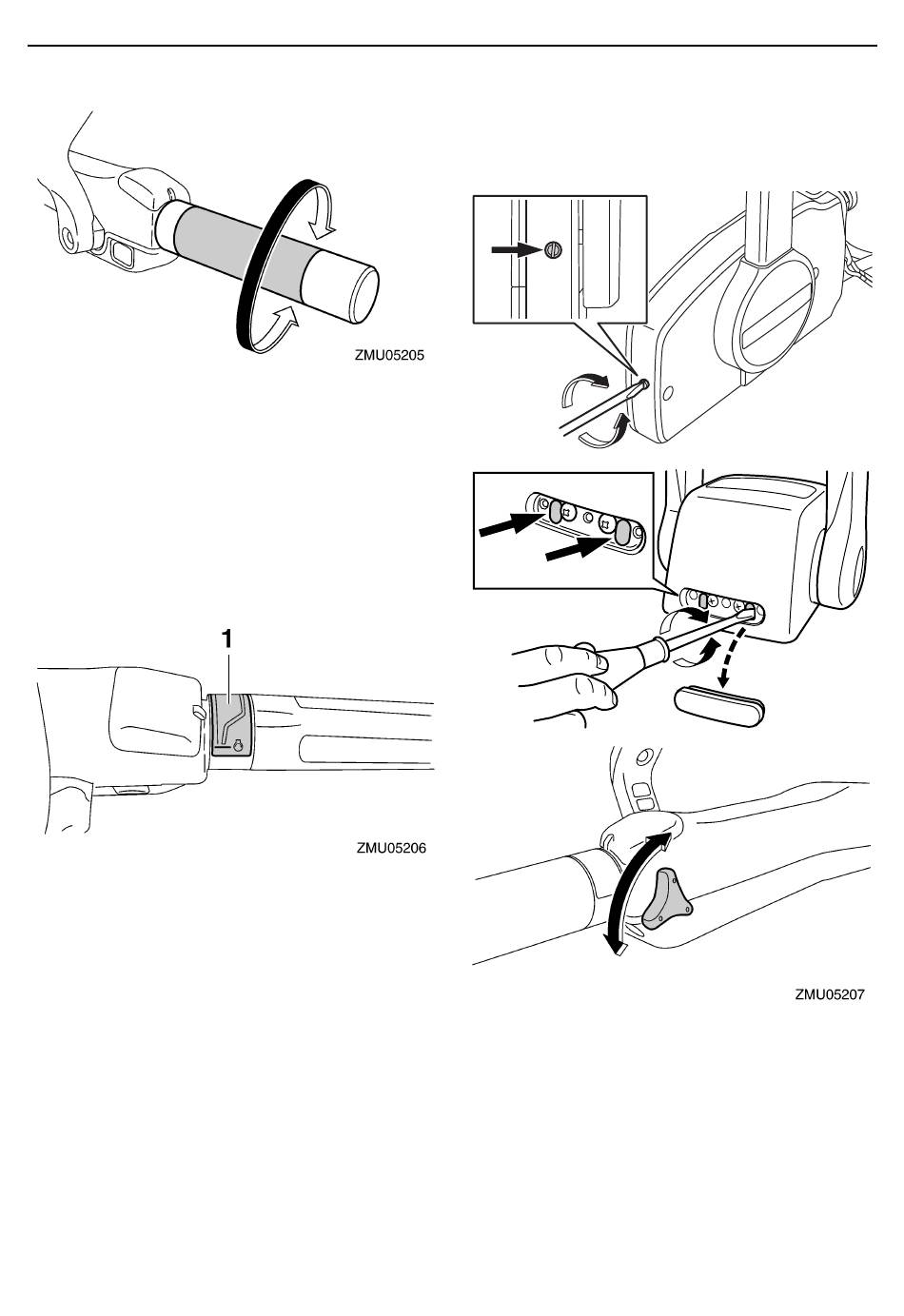 ZMU05205

1

ZMU05206

ZMU05207